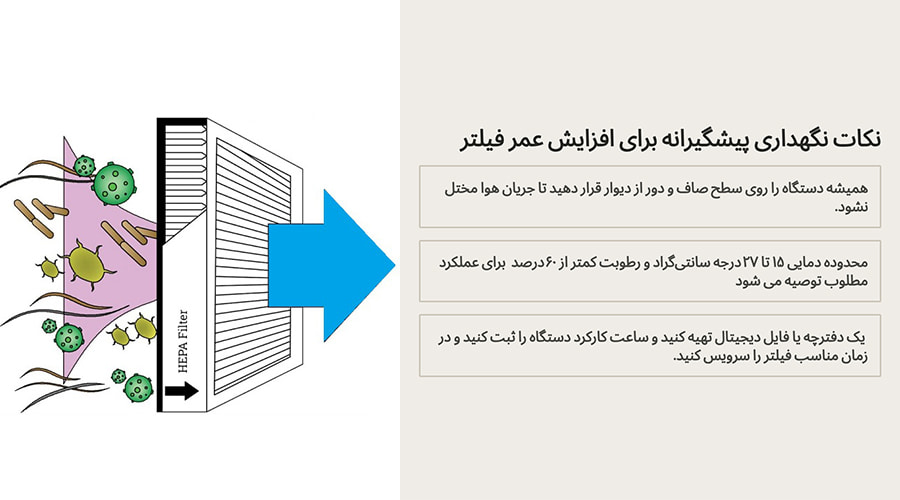 HEPA Filter

نکات نگهداری پیشگیرانه برای افزایش عمر فیلتر

همیشه دستگاه را روی سطح صاف و دور از دیوار قرار دهید تا جریان هوا مختل نشود.

محدوده دمایی ۱۵ تا ۲۷ درجه سانتی‌گراد و رطوبت کمتر از ۶۰ درصد برای عملکرد مطلوب توصیه می شود

یک دفترچه یا فایل دیجیتال تهیه کنید و ساعت کارکرد دستگاه را ثبت کنید و در زمان مناسب فیلتر را سرویس کنید.